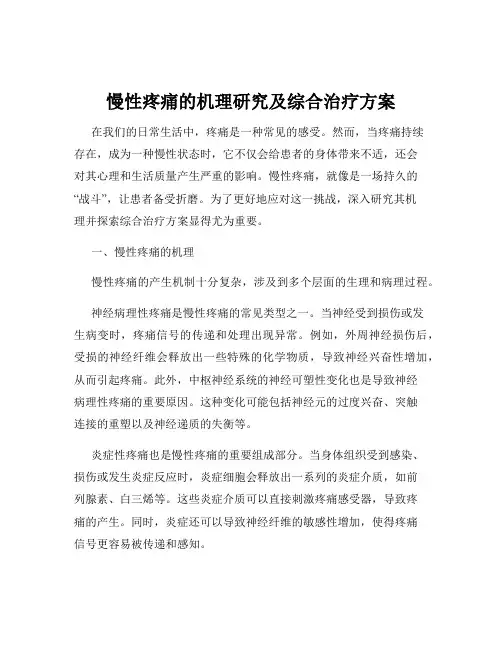 慢性疼痛的机理研究及综合治疗方案

在我们的日常生活中，疼痛是一种常见的感受。然而，当疼痛持续存在，成为一种慢性状态时，它不仅会给患者的身体带来不适，还会对其心理和生活质量产生严重的影响。慢性疼痛，就像是一场持久的“战斗”，让患者备受折磨。为了更好地应对这一挑战，深入研究其机理并探索综合治疗方案显得尤为重要。

一、慢性疼痛的机理

慢性疼痛的产生机制十分复杂，涉及到多个层面的生理和病理过程。

神经病理性疼痛是慢性疼痛的常见类型之一。当神经受到损伤或发生病变时，疼痛信号的传递和处理出现异常。例如，外周神经损伤后，受损的神经纤维会释放出一些特殊的化学物质，导致神经兴奋性增加，从而引起疼痛。此外，中枢神经系统的神经可塑性变化也是导致神经病理性疼痛的重要原因。这种变化可能包括神经元的过度兴奋、突触连接的重塑以及神经递质的失衡等。

炎症性疼痛也是慢性疼痛的重要组成部分。当身体组织受到感染、损伤或发生炎症反应时，炎症细胞会释放出一系列的炎症介质，如前列腺素、白三烯等。这些炎症介质可以直接刺激疼痛感受器，导致疼痛的产生。同时，炎症还可以导致神经纤维的敏感性增加，使得疼痛信号更容易被传递和感知。